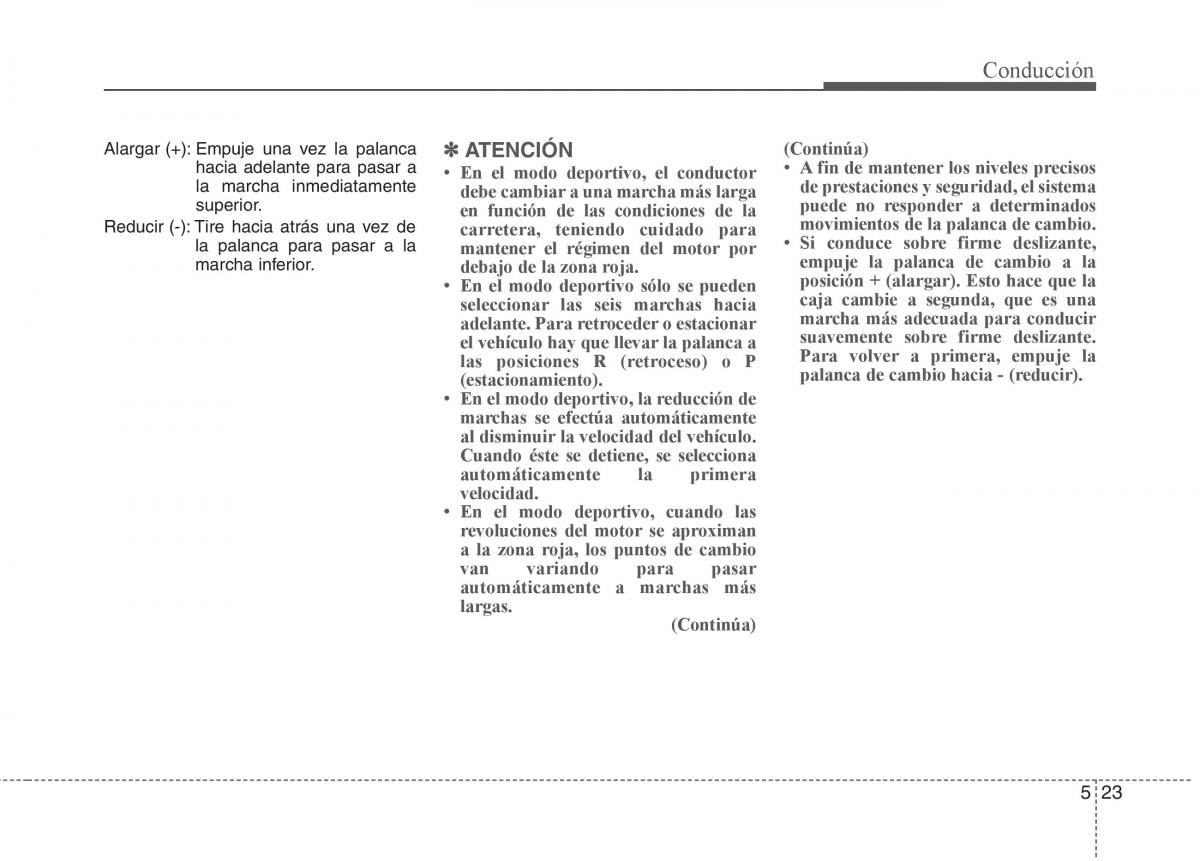 Conducción

Alargar (+): Empuje una vez la palanca hacia adelante para pasar a la marcha inmediatamente superior.

Reducir (-): Tire hacia atrás una vez de la palanca para pasar a la marcha inferior.

✽ ATENCIÓN

• En el modo deportivo, el conductor debe cambiar a una marcha más larga en función de las condiciones de la carretera, teniendo cuidado para mantener el régimen del motor por debajo de la zona roja.
• En el modo deportivo sólo se pueden seleccionar las seis marchas hacia adelante. Para retroceder o estacionar el vehículo hay que llevar la palanca a las posiciones R (retroceso) o P (estacionamiento).
• En el modo deportivo, la reducción de marchas se efectúa automáticamente al disminuir la velocidad del vehículo. Cuando éste se detiene, se selecciona automáticamente la primera velocidad.
• En el modo deportivo, cuando las revoluciones del motor se aproximan a la zona roja, los puntos de cambio van variando para pasar automáticamente a marchas más largas.

(Continúa)

(Continúa)

• A fin de mantener los niveles precisos de prestaciones y seguridad, el sistema puede no responder a determinados movimientos de la palanca de cambio.
• Si conduce sobre firme deslizante, empuje la palanca de cambio a la posición + (alargar). Esto hace que la caja cambie a segunda, que es una marcha más adecuada para conducir suavemente sobre firme deslizante. Para volver a primera, empuje la palanca de cambio hacia - (reducir).

5 23